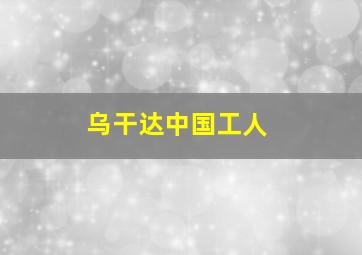 乌干达中国工人